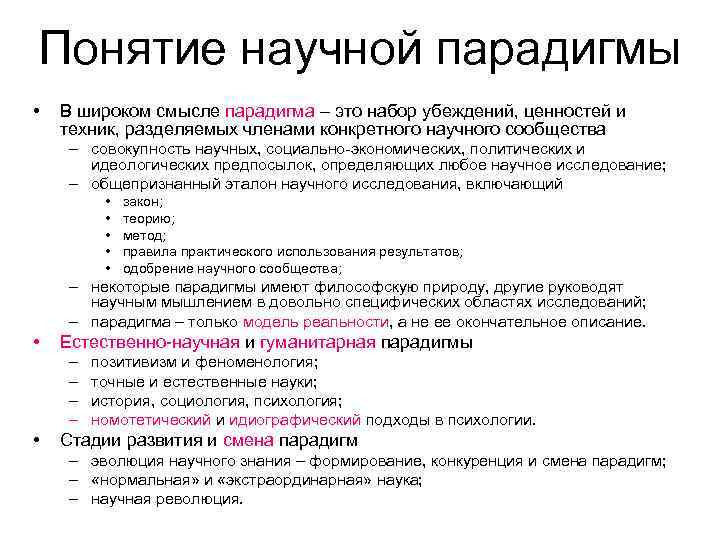 Понятие научной парадигмы

• В широком смысле парадигма – это набор убеждений, ценностей и техник, разделяемых членами конкретного научного сообщества
 – совокупность научных, социально-экономических, политических и идеологических предпосылок, определяющих любое научное исследование;
 – общепризнанный эталон научного исследования, включающий
  • закон;
  • теорию;
  • метод;
  • правила практического использования результатов;
  • одобрение научного сообщества;
 – некоторые парадигмы имеют философскую природу, другие руководят научным мышлением в довольно специфических областях исследований;
 – парадигма – только модель реальности, а не ее окончательное описание.
• Естественно-научная и гуманитарная парадигмы
 – позитивизм и феноменология;
 – точные и естественные науки;
 – история, социология, психология;
 – номотетический и идиографический подходы в психологии.
• Стадии развития и смена парадигм
 – эволюция научного знания – формирование, конкуренция и смена парадигм;
 – «нормальная» и «экстраординарная» наука;
 – научная революция.